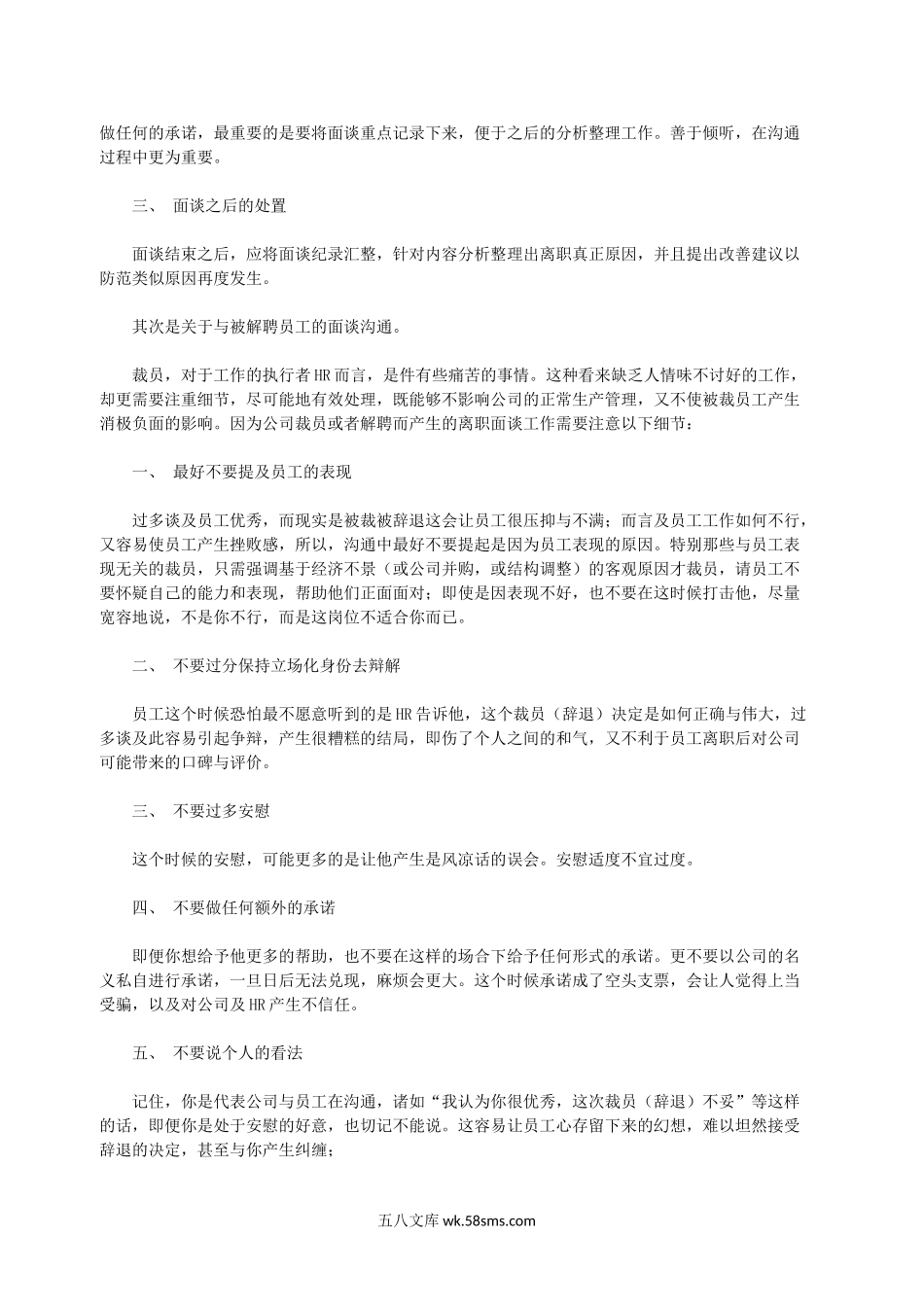 做任何的承诺，最重要的是要将面谈重点记录下来，便于之后的分析整理工作。善于倾听，在沟通过程中更为重要。

三、 面谈之后的处置

面谈结束之后，应将面谈纪录汇整，针对内容分析整理出离职真正原因，并且提出改善建议以防范类似原因再度发生。

其次是关于与被解聘员工的面谈沟通。

裁员，对于工作的执行者HR而言，是件有些痛苦的事情。这种看来缺乏人情味不讨好的工作，却更需要注重细节，尽可能地有效处理，既能够不影响公司的正常生产管理，又不使被裁员工产生消极负面的影响。因为公司裁员或者解聘而产生的离职面谈工作需要注意以下细节：

一、 最好不要提及员工的表现

过多谈及员工优秀，而现实是被裁被辞退这会让员工很压抑与不满；而言及员工工作如何不行，又容易使员工产生挫败感，所以，沟通中最好不要提起是因为员工表现的原因。特别那些与员工表现无关的裁员，只需强调基于经济不景（或公司并购，或结构调整）的客观原因才裁员，请员工不要怀疑自己的能力和表现，帮助他们正面面对；即使是因表现不好，也不要在这时候打击他，尽量宽容地说，不是你不行，而是这岗位不适合你而已。

二、 不要过分保持立场化身份去辩解

员工这个时候恐怕最不愿意听到的是HR告诉他，这个裁员（辞退）决定是如何正确与伟大，过多谈及此容易引起争辩，产生很糟糕的结局，即伤了个人之间的和气，又不利于员工离职后对公司可能带来的口碑与评价。

三、 不要过多安慰

这个时候的安慰，可能更多的是让他产生是风凉话的误会。安慰适度不宜过度。

四、 不要做任何额外的承诺

即便你想给予他更多的帮助，也不要在这样的场合下给予任何形式的承诺。更不要以公司的名义私自进行承诺，一旦日后无法兑现，麻烦会更大。这个时候承诺成了空头支票，会让人觉得上当受骗，以及对公司及HR产生不信任。

五、 不要说个人的看法

记住，你是代表公司与员工在沟通，诸如“我认为你很优秀，这次裁员（辞退）不妥”等这样的话，即便你是处于安慰的好意，也切记不能说。这容易让员工心存留下来的幻想，难以坦然接受辞退的决定，甚至与你产生纠缠；

五八文库 wk.58sms.com